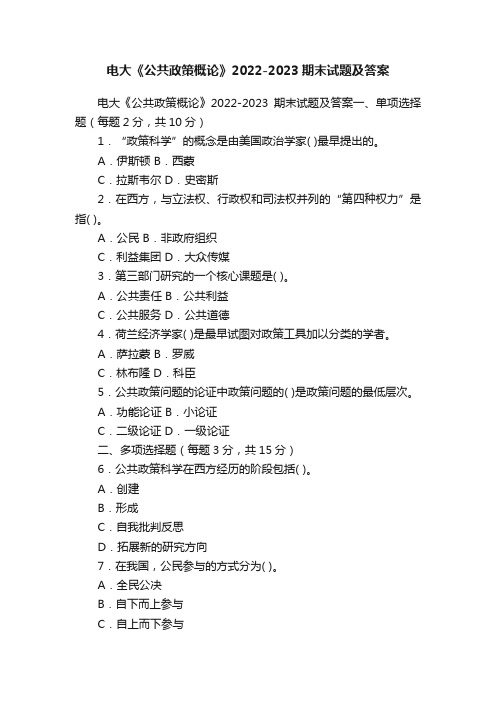 电大《公共政策概论》2022-2023 期末试题及答案

电大《公共政策概论》2022-2023 期末试题及答案一、单项选择题（每题 2 分，共 10 分）

1．“政策科学”的概念是由美国政治学家( )最早提出的。

A．伊斯顿 B．西蒙

C．拉斯韦尔 D．史密斯

2．在西方，与立法权、行政权和司法权并列的“第四种权力”是指( )。

A．公民 B．非政府组织

C．利益集团 D．大众传媒

3．第三部门研究的一个核心课题是( )。

A．公共责任 B．公共利益

C．公共服务 D．公共道德

4．荷兰经济学家( )是最早试图对政策工具加以分类的学者。

A．萨拉蒙 B．罗威

C．林布隆 D．科臣

5．公共政策问题的论证中政策问题的( )是政策问题的最低层次。

A．功能论证 B．小论证

C．二级论证 D．一级论证

二、多项选择题（每题 3 分，共 15 分）

6．公共政策科学在西方经历的阶段包括( )。

A．创建

B．形成

C．自我批判反思

D．拓展新的研究方向

7．在我国，公民参与的方式分为( )。

A．全民公决

B．自下而上参与

C．自上而下参与